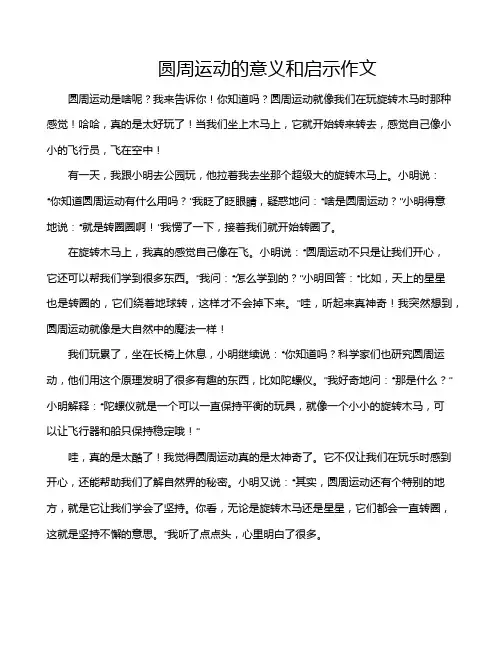 圆周运动的意义和启示作文

圆周运动是啥呢？我来告诉你！你知道吗？圆周运动就像我们在玩旋转木马时那种感觉！哈哈，真的是太好玩了！当我们坐上木马上，它就开始转来转去，感觉自己像小小的飞行员，飞在空中！

有一天，我跟小明去公园玩，他拉着我去坐那个超级大的旋转木马上。小明说："你知道圆周运动有什么用吗？"我眨了眨眼睛，疑惑地问："啥是圆周运动？"小明得意地说："就是转圈圈啊！"我愣了一下，接着我们就开始转圈了。

在旋转木马上，我真的感觉自己像在飞。小明说："圆周运动不只是让我们开心，它还可以帮我们学到很多东西。"我问："怎么学到的？"小明回答："比如，天上的星星也是转圈的，它们绕着地球转，这样才不会掉下来。"哇，听起来真神奇！我突然想到，圆周运动就像是大自然中的魔法一样！

我们玩累了，坐在长椅上休息，小明继续说："你知道吗？科学家们也研究圆周运动，他们用这个原理发明了很多有趣的东西，比如陀螺仪。"我好奇地问："那是什么？"小明解释："陀螺仪就是一个可以一直保持平衡的玩具，就像一个小小的旋转木马，可以让飞行器和船只保持稳定哦！"

哇，真的是太酷了！我觉得圆周运动真的是太神奇了。它不仅让我们在玩乐时感到开心，还能帮助我们了解自然界的秘密。小明又说："其实，圆周运动还有个特别的地方，就是它让我们学会了坚持。你看，无论是旋转木马还是星星，它们都会一直转圈，这就是坚持不懈的意思。"我听了点点头，心里明白了很多。